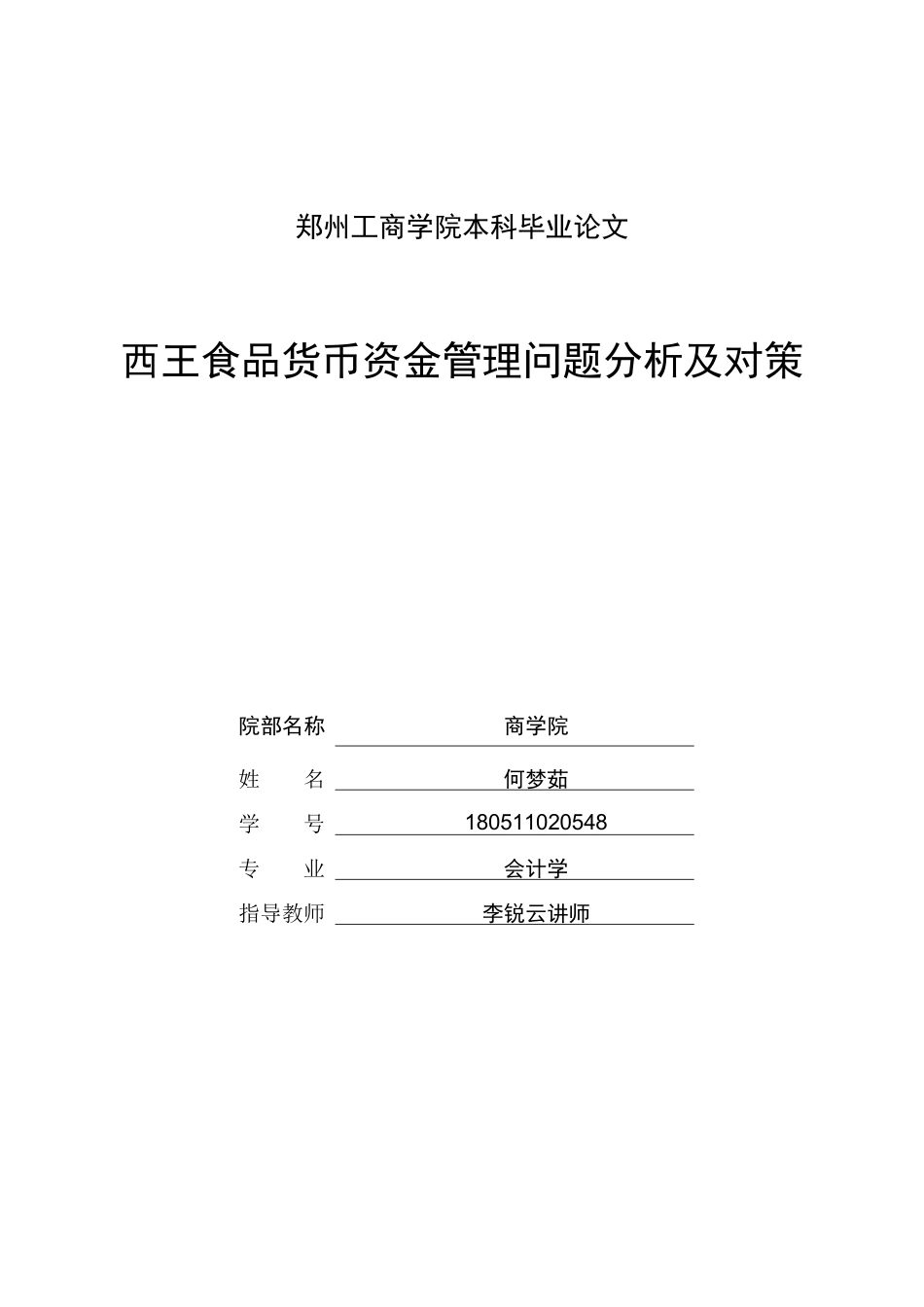 郑州工商学院本科毕业论文

西王食品货币资金管理问题分析及对策

院部名称 商学院

姓 名 何梦茹

学 号 180511020548

专 业 会计学

指导教师 李锐云讲师